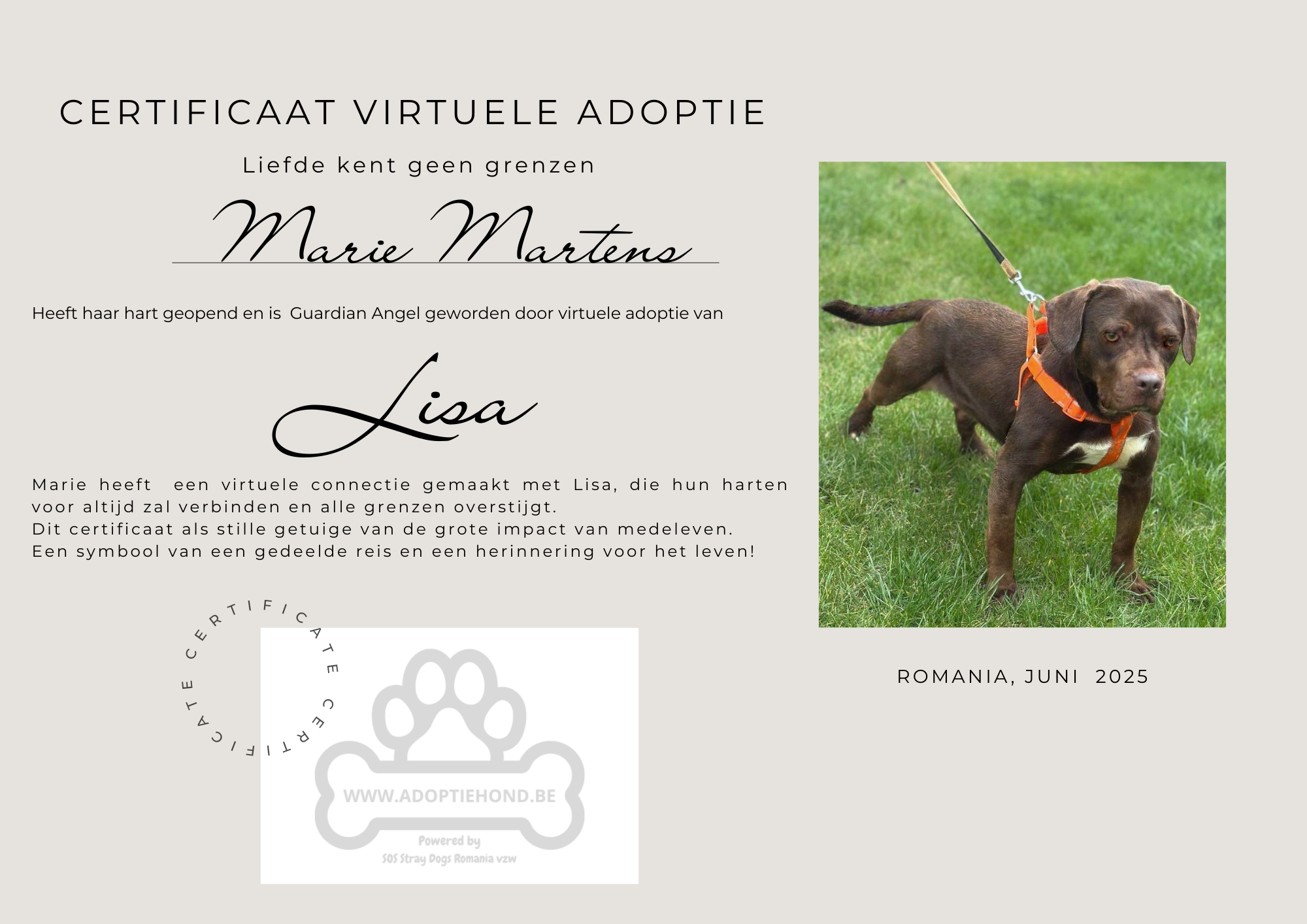 CERTIFICAAT VIRTUELE ADOPTIE

Liefde kent geen grenzen

Marie Martens

Heeft haar hart geopend en is Guardian Angel geworden door virtuele adoptie van

Lisa

Marie heeft een virtuele connectie gemaakt met Lisa, die hun harten voor altijd zal verbinden en alle grenzen overstijgt.
Dit certificaat als stille getuige van de grote impact van medeleven.
Een symbool van een gedeelde reis en een herinnering voor het leven!

CERTIFICATE CERTIFICATE

WWW.ADOPTIEHOND.BE

Powered by
SOS Stray Dogs Romania vzw

ROMANIA, JUNI 2025